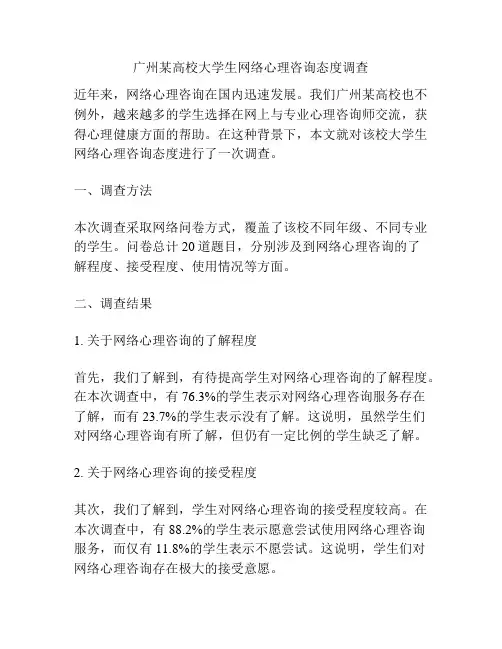 广州某高校大学生网络心理咨询态度调查

近年来，网络心理咨询在国内迅速发展。我们广州某高校也不例外，越来越多的学生选择在网上与专业心理咨询师交流，获得心理健康方面的帮助。在这种背景下，本文就对该校大学生网络心理咨询态度进行了一次调查。

一、调查方法

本次调查采取网络问卷方式，覆盖了该校不同年级、不同专业的学生。问卷总计 20 道题目，分别涉及到网络心理咨询的了解程度、接受程度、使用情况等方面。

二、调查结果

1. 关于网络心理咨询的了解程度

首先，我们了解到，有待提高学生对网络心理咨询的了解程度。在本次调查中，有 76.3%的学生表示对网络心理咨询服务存在了解，而有 23.7%的学生表示没有了解。这说明，虽然学生们对网络心理咨询有所了解，但仍有一定比例的学生缺乏了解。

2. 关于网络心理咨询的接受程度

其次，我们了解到，学生对网络心理咨询的接受程度较高。在本次调查中，有 88.2%的学生表示愿意尝试使用网络心理咨询服务，而仅有 11.8%的学生表示不愿尝试。这说明，学生们对网络心理咨询存在极大的接受意愿。